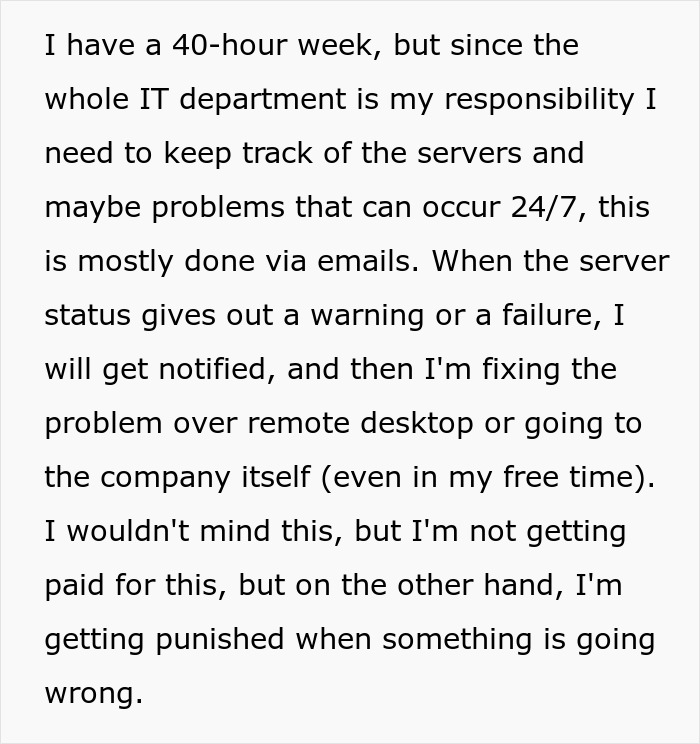 I have a 40-hour week, but since the whole IT department is my responsibility I need to keep track of the servers and maybe problems that can occur 24/7, this is mostly done via emails. When the server status gives out a warning or a failure, I will get notified, and then I'm fixing the problem over remote desktop or going to the company itself (even in my free time). I wouldn't mind this, but I'm not getting paid for this, but on the other hand, I'm getting punished when something is going wrong.